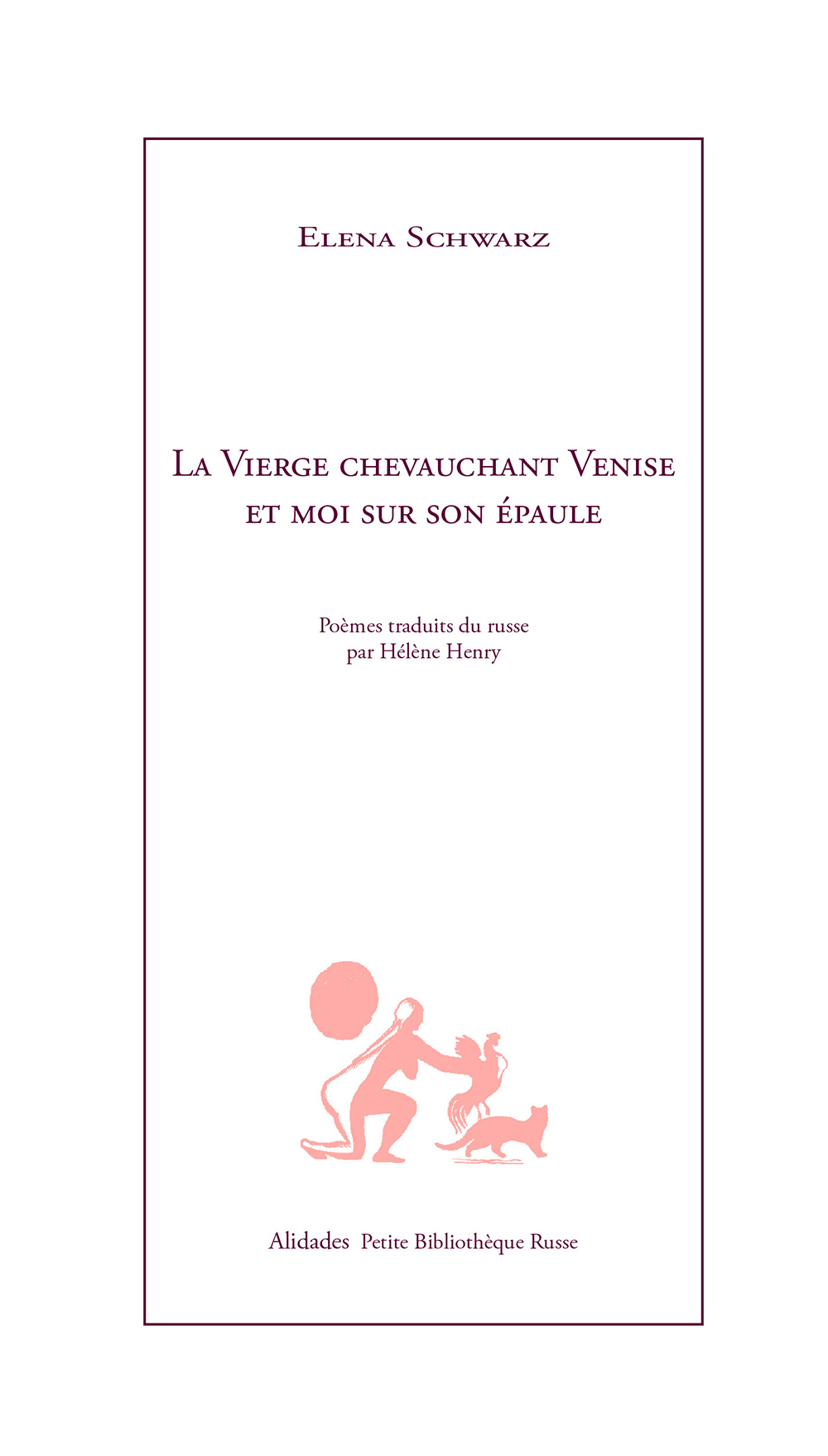 Elena Schwarz

La Vierge chevauchant Venise
et moi sur son épaule

Poèmes traduits du russe
par Hélène Henry

Alidades Petite Bibliothèque Russe